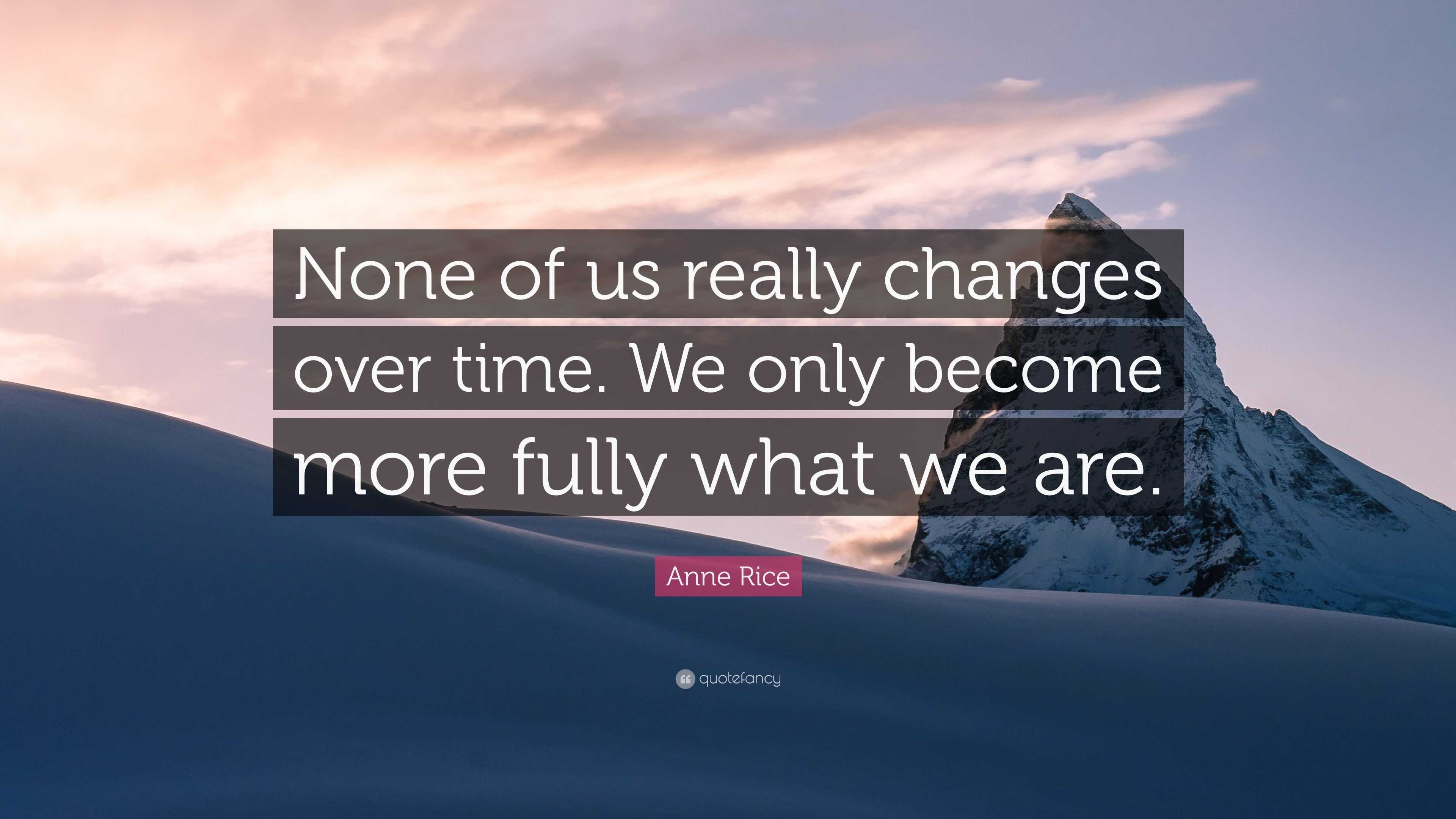 None of us really changes over time. We only become more fully what we are.

Anne Rice

quotefancy